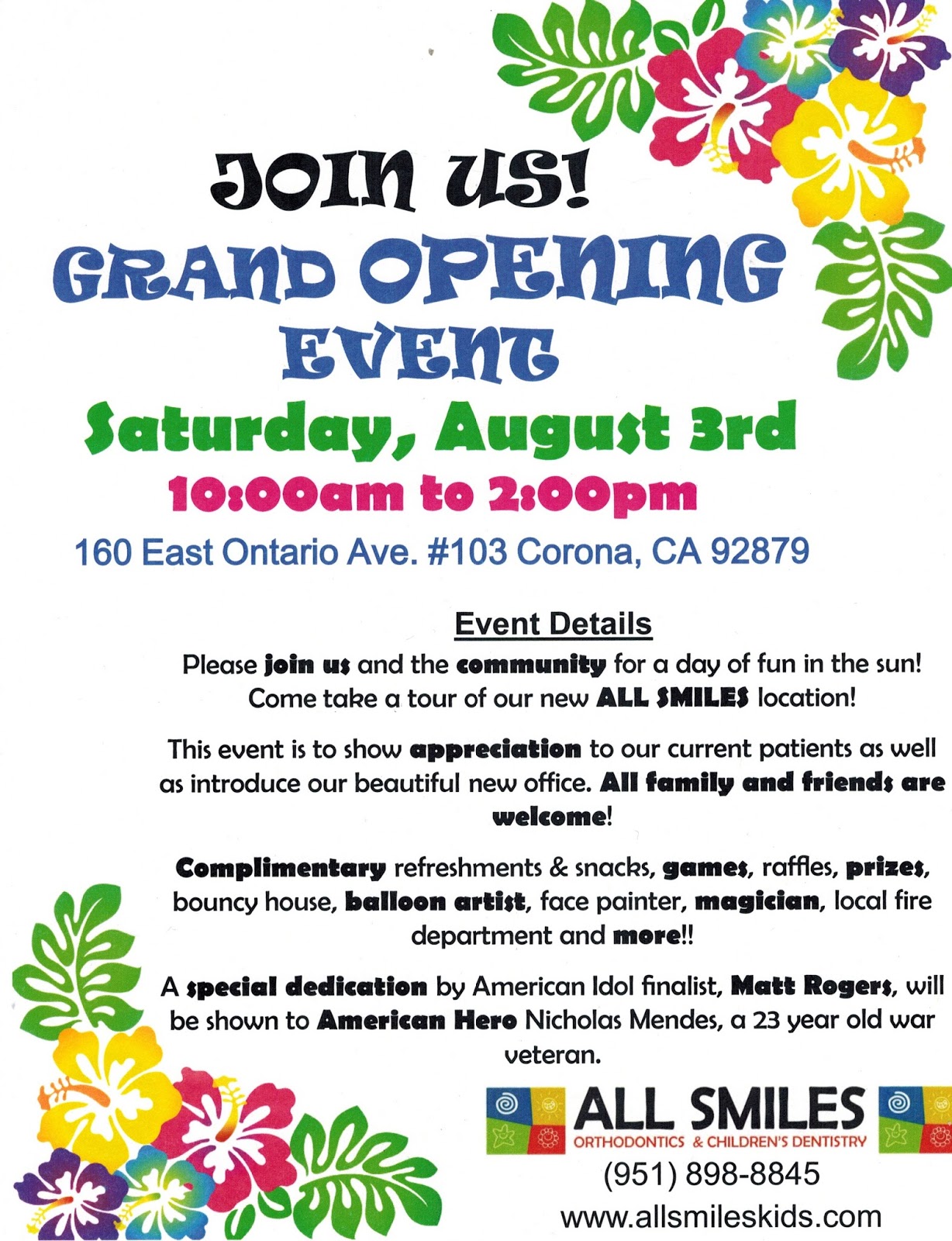 JOIN US!

GRAND OPENING EVENT

Saturday, August 3rd

10:00am to 2:00pm

160 East Ontario Ave. #103 Corona, CA 92879

Event Details

Please join us and the community for a day of fun in the sun! Come take a tour of our new ALL SMILES location!

This event is to show appreciation to our current patients as well as introduce our beautiful new office. All family and friends are welcome!

Complimentary refreshments & snacks, games, raffles, prizes, bouncy house, balloon artist, face painter, magician, local fire department and more!!

A special dedication by American Idol finalist, Matt Rogers, will be shown to American Hero Nicholas Mendes, a 23 year old war veteran.

ALL SMILES
ORTHODONTICS & CHILDREN'S DENTISTRY
(951) 898-8845
www.allsmileskids.com